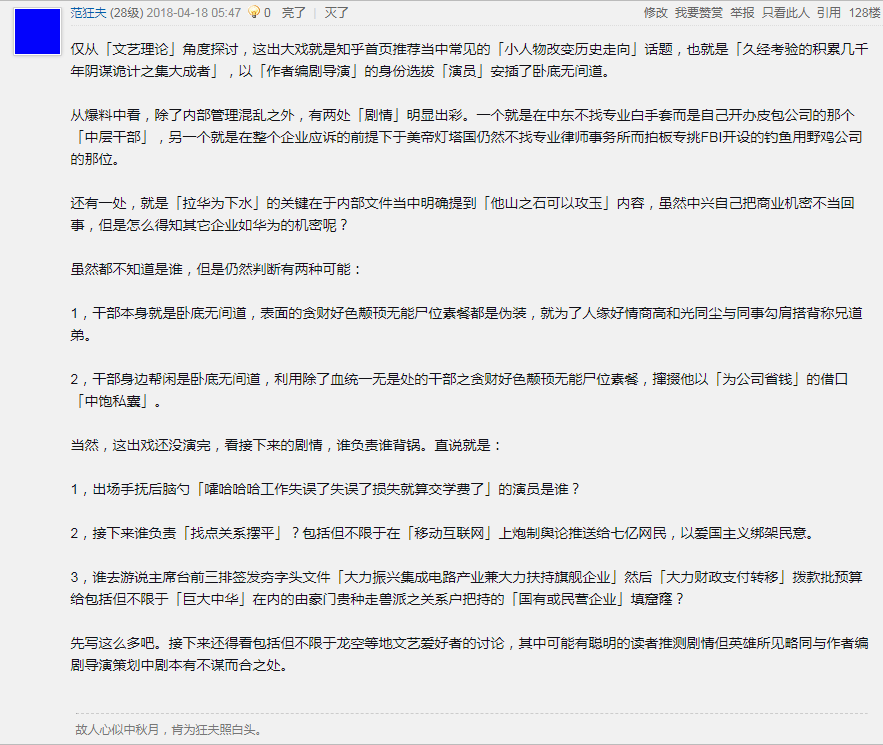 范狂夫 (28级) 2018-04-18 05:47 0 亮了 | 灭了 修改 我要赞赏 举报 只看此人 引用 128楼

仅从「文艺理论」角度探讨，这出大戏就是知乎首页推荐当中常见的「小人物改变历史走向」话题，也就是「久经考验的积累几千年阴谋诡计之集大成者」，以「作者编剧导演」的身份选拔「演员」安插了卧底无间道。

从爆料中看，除了内部管理混乱之外，有两处「剧情」明显出彩。一个就是在中东不找专业白手套而是自己开办皮包公司的那个「中层干部」，另一个就是在整个企业应诉的前提下于美帝灯塔国仍然不找专业律师事务所而拍板专挑FBI开设的钓鱼用野鸡公司的那位。

还有一处，就是「拉华为下水」的关键在于内部文件当中明确提到「他山之石可以攻玉」内容，虽然中兴自己把商业机密不当回事，但是怎么得知其它企业如华为的机密呢？

虽然都不知道是谁，但是仍然判断有两种可能：

1，干部本身就是卧底无间道，表面的贪财好色颟顸无能尸位素餐都是伪装，就为了人缘好情商高和光同尘与同事勾肩搭背称兄道弟。

2，干部身边帮闲是卧底无间道，利用除了血统一无是处的干部之贪财好色颟顸无能尸位素餐，撺掇他以「为公司省钱」的借口「中饱私囊」。

当然，这出戏还没演完，看接下来的剧情，谁负责谁背锅。直说就是：

1，出场手抚后脑勺「嚯哈哈哈工作失误了失误了损失就算交学费了」的演员是谁？

2，接下来谁负责「找点关系摆平」？包括但不限于在「移动互联网」上炮制舆论推送给七亿网民，以爱国主义绑架民意。

3，谁去游说主席台前三排签发夯字头文件「大力振兴集成电路产业兼大力扶持旗舰企业」然后「大力财政支付转移」拨款批预算给包括但不限于「巨大中华」在内的由豪门贵种走兽派之关系户把持的「国有或民营企业」填窟窿？

先写这么多吧。接下来还得看包括但不限于龙空等地文艺爱好者的讨论，其中可能有聪明的读者推测剧情但英雄所见略同与作者编剧导演策划中剧本有不谋而合之处。

故人心似中秋月，肯为狂夫照白头。